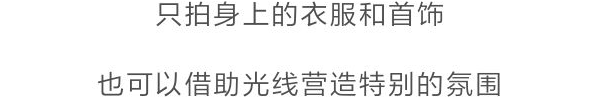 只拍身上的衣服和首饰

也可以借助光线营造特别的氛围